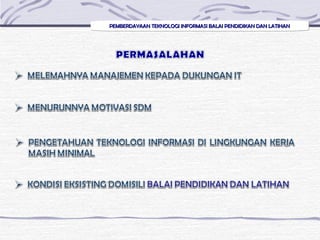 PEMBERDAYAAN TEKNOLOGI INFORMASI BALAI PENDIDIKAN DAN LATIHAN

PERMASALAHAN

➢ MELEMAHNYA MANAJEMEN KEPADA DUKUNGAN IT

➢ MENURUNNYA MOTIVASI SDM

➢ PENGETAHUAN TEKNOLOGI INFORMASI DI LINGKUNGAN KERJA MASIH MINIMAL

➢ KONDISI EKSISTING DOMISILI BALAI PENDIDIKAN DAN LATIHAN